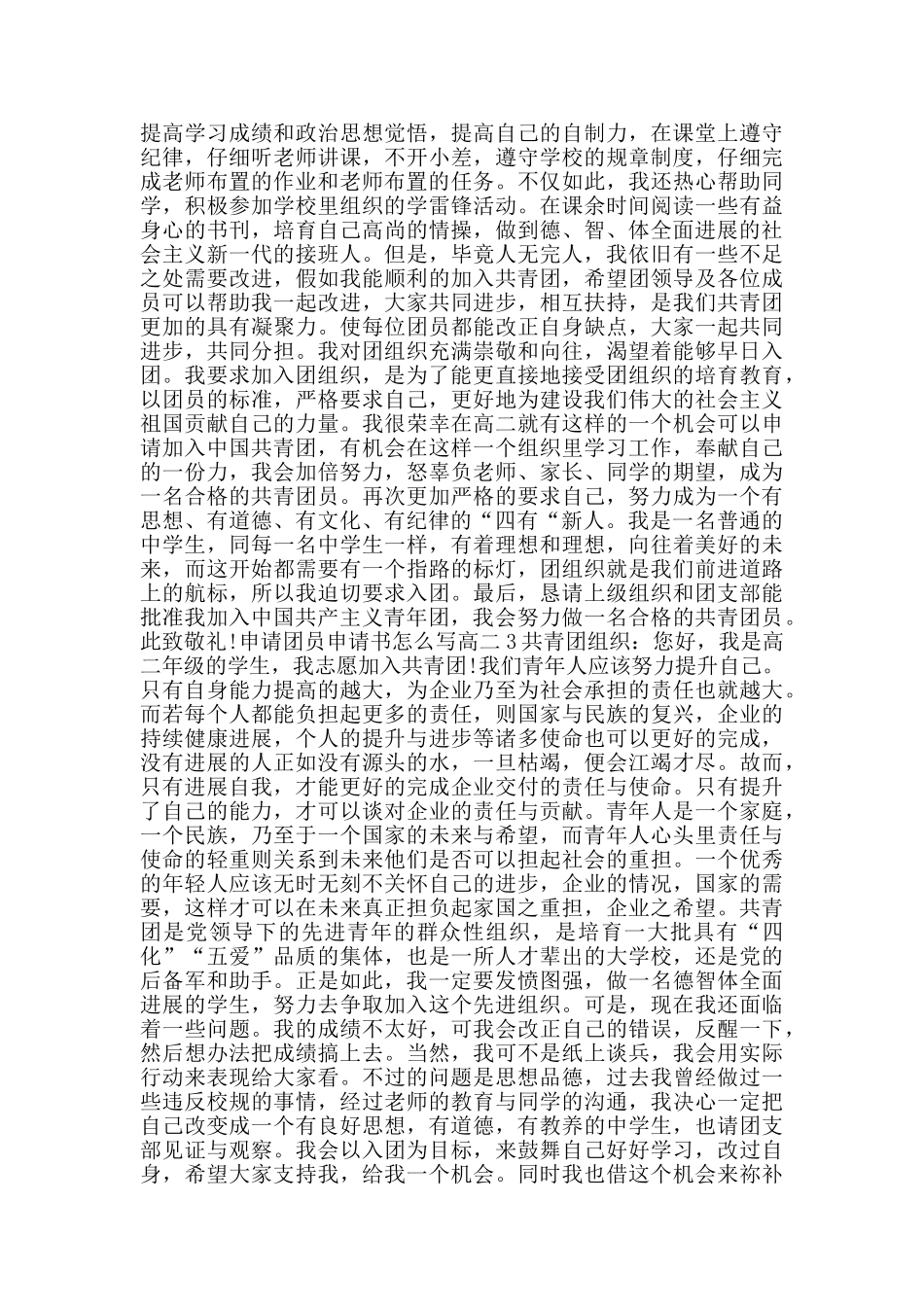 提高学习成绩和政治思想觉悟，提高自己的自制力，在课堂上遵守纪律，仔细听老师讲课，不开小差，遵守学校的规章制度，仔细完成老师布置的作业和老师布置的任务。不仅如此，我还热心帮助同学，积极参加学校里组织的学雷锋活动。在课余时间阅读一些有益身心的书刊，培育自己高尚的情操，做到德、智、体全面进展的社会主义新一代的接班人。但是，毕竟人无完人，我依旧有一些不足之处需要改进，假如我能顺利的加入共青团，希望团领导及各位成员可以帮助我一起改进，大家共同进步，相互扶持，是我们共青团更加的具有凝聚力。使每位团员都能改正自身缺点，大家一起共同进步，共同分担。我对团组织充满崇敬和向往，渴望着能够早日入团。我要求加入团组织，是为了能更直接地接受团组织的培育教育，以团员的标准，严格要求自己，更好地为建设我们伟大的社会主义祖国贡献自己的力量。我很荣幸在高二就有这样的一个机会可以申请加入中国共青团，有机会在这样一个组织里学习工作，奉献自己的一份力，我会加倍努力，怒辜负老师、家长、同学的期望，成为一名合格的共青团员。再次更加严格的要求自己，努力成为一个有思想、有道德、有文化、有纪律的“四有“新人。我是一名普通的中学生，同每一名中学生一样，有着理想和理想，向往着美好的未来，而这开始都需要有一个指路的标灯，团组织就是我们前进道路上的航标，所以我迫切要求入团。最后，恳请上级组织和团支部能批准我加入中国共产主义青年团，我会努力做一名合格的共青团员。此致敬礼!申请团员申请书怎么写高二3共青团组织：您好，我是高二年级的学生，我志愿加入共青团!我们青年人应该努力提升自己。只有自身能力提高的越大，为企业乃至为社会承担的责任也就越大。而若每个人都能负担起更多的责任，则国家与民族的复兴，企业的持续健康进展，个人的提升与进步等诸多使命也可以更好的完成，没有进展的人正如没有源头的水，一旦枯竭，便会江竭才尽。故而，只有进展自我，才能更好的完成企业交付的责任与使命。只有提升了自己的能力，才可以谈对企业的责任与贡献。青年人是一个家庭，一个民族，乃至于一个国家的未来与希望，而青年人心头里责任与使命的轻重则关系到未来他们是否可以担起社会的重担。一个优秀的年轻人应该无时无刻不关怀自己的进步，企业的情况，国家的需要，这样才可以在未来真正担负起家国之重担，企业之希望。共青团是党领导下的先进青年的群众性组织，是培育一大批具有“四化”“五爱”品质的集体，也是一所人才辈出的大学校，还是党的后备军和助手。正是如此，我一定要发愤图强，做一名德智体全面进展的学生，努力去争取加入这个先进组织。可是，现在我还面临着一些问题。我的成绩不太好，可我会改正自己的错误，反醒一下，然后想办法把成绩搞上去。当然，我可不是纸上谈兵，我会用实际行动来表现给大家看。不过的问题是思想品德，过去我曾经做过一些违反校规的事情，经过老师的教育与同学的沟通，我决心一定把自己改变成一个有良好思想，有道德，有教养的中学生，也请团支部见证与观察。我会以入团为目标，来鼓舞自己好好学习，改过自身，希望大家支持我，给我一个机会。同时我也借这个机会来祢补